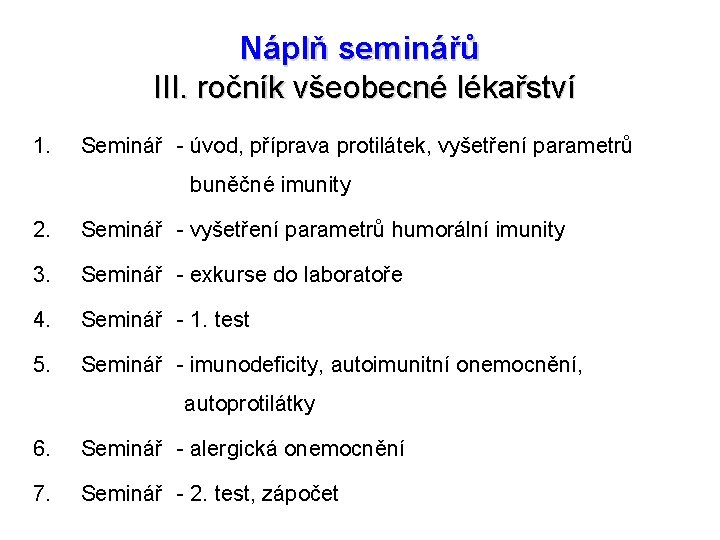 Náplň seminářů
III. ročník všeobecné lékařství

1. Seminář - úvod, příprava protilátek, vyšetření parametrů buněčné imunity
2. Seminář - vyšetření parametrů humorální imunity
3. Seminář - exkurse do laboratoře
4. Seminář - 1. test
5. Seminář - imunodeficity, autoimunitní onemocnění, autoprotilátky
6. Seminář - alergická onemocnění
7. Seminář - 2. test, zápočet